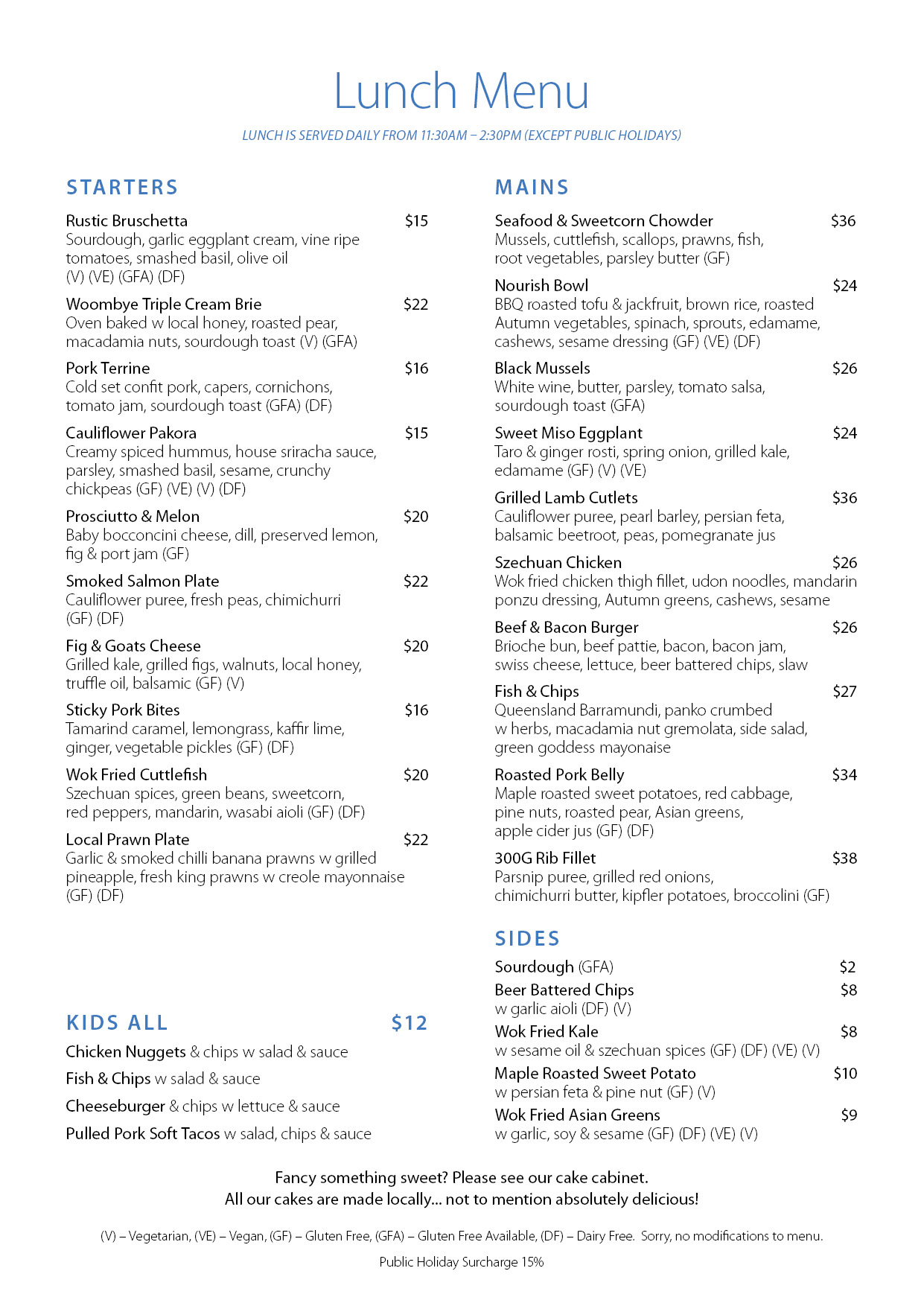 Lunch Menu

LUNCH IS SERVED DAILY FROM 11:30AM – 2:30PM (EXCEPT PUBLIC HOLIDAYS)

STARTERS

Rustic Bruschetta $15
Sourdough, garlic eggplant cream, vine ripe tomatoes, smashed basil, olive oil (V) (VE) (GFA) (DF)

Woombye Triple Cream Brie $22
Oven baked w local honey, roasted pear, macadamia nuts, sourdough toast (V) (GFA)

Pork Terrine $16
Cold set confit pork, capers, cornichons, tomato jam, sourdough toast (GFA) (DF)

Cauliflower Pakora $15
Creamy spiced hummus, house sriracha sauce, parsley, smashed basil, sesame, crunchy chickpeas (GF) (VE) (V) (DF)

Prosciutto & Melon $20
Baby bocconcini cheese, dill, preserved lemon, fig & port jam (GF)

Smoked Salmon Plate $22
Cauliflower puree, fresh peas, chimichurri (GF) (DF)

Fig & Goats Cheese $20
Grilled kale, grilled figs, walnuts, local honey, truffle oil, balsamic (GF) (V)

Sticky Pork Bites $16
Tamarind caramel, lemongrass, kaffir lime, ginger, vegetable pickles (GF) (DF)

Wok Fried Cuttlefish $20
Szechuan spices, green beans, sweetcorn, red peppers, mandarin, wasabi aioli (GF) (DF)

Local Prawn Plate $22
Garlic & smoked chilli banana prawns w grilled pineapple, fresh king prawns w creole mayonnaise (GF) (DF)

KIDS ALL $12

Chicken Nuggets & chips w salad & sauce

Fish & Chips w salad & sauce

Cheeseburger & chips w lettuce & sauce

Pulled Pork Soft Tacos w salad, chips & sauce

MAINS

Seafood & Sweetcorn Chowder $36
Mussels, cuttlefish, scallops, prawns, fish, root vegetables, parsley butter (GF)

Nourish Bowl $24
BBQ roasted tofu & jackfruit, brown rice, roasted Autumn vegetables, spinach, sprouts, edamame, cashews, sesame dressing (GF) (VE) (DF)

Black Mussels $26
White wine, butter, parsley, tomato salsa, sourdough toast (GFA)

Sweet Miso Eggplant $24
Taro & ginger rosti, spring onion, grilled kale, edamame (GF) (V) (VE)

Grilled Lamb Cutlets $36
Cauliflower puree, pearl barley, persian feta, balsamic beetroot, peas, pomegranate jus

Szechuan Chicken $26
Wok fried chicken thigh fillet, udon noodles, mandarin ponzu dressing, Autumn greens, cashews, sesame

Beef & Bacon Burger $26
Brioche bun, beef pattie, bacon, bacon jam, swiss cheese, lettuce, beer battered chips, slaw

Fish & Chips $27
Queensland Barramundi, panko crumbed w herbs, macadamia nut gremolata, side salad, green goddess mayonaise

Roasted Pork Belly $34
Maple roasted sweet potatoes, red cabbage, pine nuts, roasted pear, Asian greens, apple cider jus (GF) (DF)

300G Rib Fillet $38
Parsnip puree, grilled red onions, chimichurri butter, kipfler potatoes, broccolini (GF)

SIDES

Sourdough (GFA) $2

Beer Battered Chips $8
w garlic aioli (DF) (V)

Wok Fried Kale $8
w sesame oil & szechuan spices (GF) (DF) (VE) (V)

Maple Roasted Sweet Potato $10
w persian feta & pine nut (GF) (V)

Wok Fried Asian Greens $9
w garlic, soy & sesame (GF) (DF) (VE) (V)

Fancy something sweet? Please see our cake cabinet.
All our cakes are made locally... not to mention absolutely delicious!

(V) – Vegetarian, (VE) – Vegan, (GF) – Gluten Free, (GFA) – Gluten Free Available, (DF) – Dairy Free. Sorry, no modifications to menu.

Public Holiday Surcharge 15%